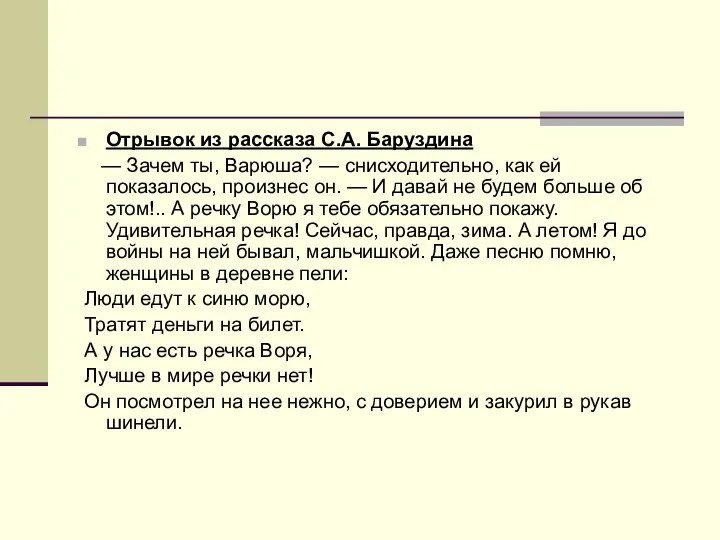 Отрывок из рассказа С.А. Баруздина

— Зачем ты, Варюша? — снисходительно, как ей показалось, произнес он. — И давай не будем больше об этом!.. А речку Ворю я тебе обязательно покажу. Удивительная речка! Сейчас, правда, зима. А летом! Я до войны на ней бывал, мальчишкой. Даже песню помню, женщины в деревне пели:

Люди едут к синю морю,

Тратят деньги на билет.

А у нас есть речка Воря,

Лучше в мире речки нет!

Он посмотрел на нее нежно, с доверием и закурил в рукав шинели.